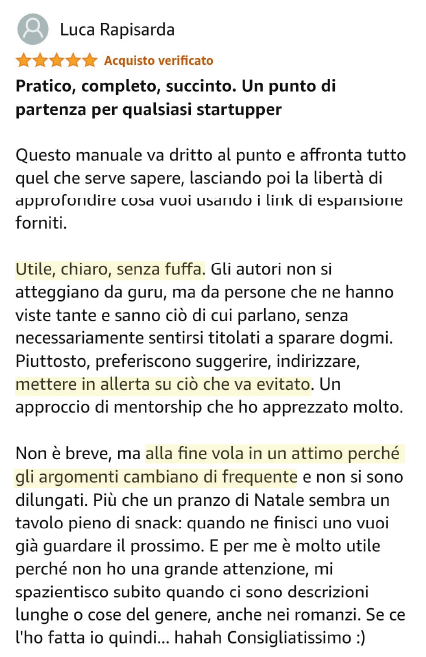 Luca Rapisarda

Acquisto verificato

Pratico, completo, succinto. Un punto di partenza per qualsiasi startupper

Questo manuale va dritto al punto e affronta tutto quel che serve sapere, lasciando poi la libertà di approfondire cosa vuoi usando i link di espansione forniti.

Utile, chiaro, senza fuffa. Gli autori non si atteggiano da guru, ma da persone che ne hanno viste tante e sanno ciò di cui parlano, senza necessariamente sentirsi titolati a sparare dogmi. Piuttosto, preferiscono suggerire, indirizzare, mettere in allerta su ciò che va evitato. Un approccio di mentorship che ho apprezzato molto.

Non è breve, ma alla fine vola in un attimo perché gli argomenti cambiano di frequente e non si sono dilungati. Più che un pranzo di Natale sembra un tavolo pieno di snack: quando ne finisci uno vuoi già guardare il prossimo. E per me è molto utile perché non ho una grande attenzione, mi spazientisco subito quando ci sono descrizioni lunghe o cose del genere, anche nei romanzi. Se ce l'ho fatta io quindi... hahah Consigliatissimo :)